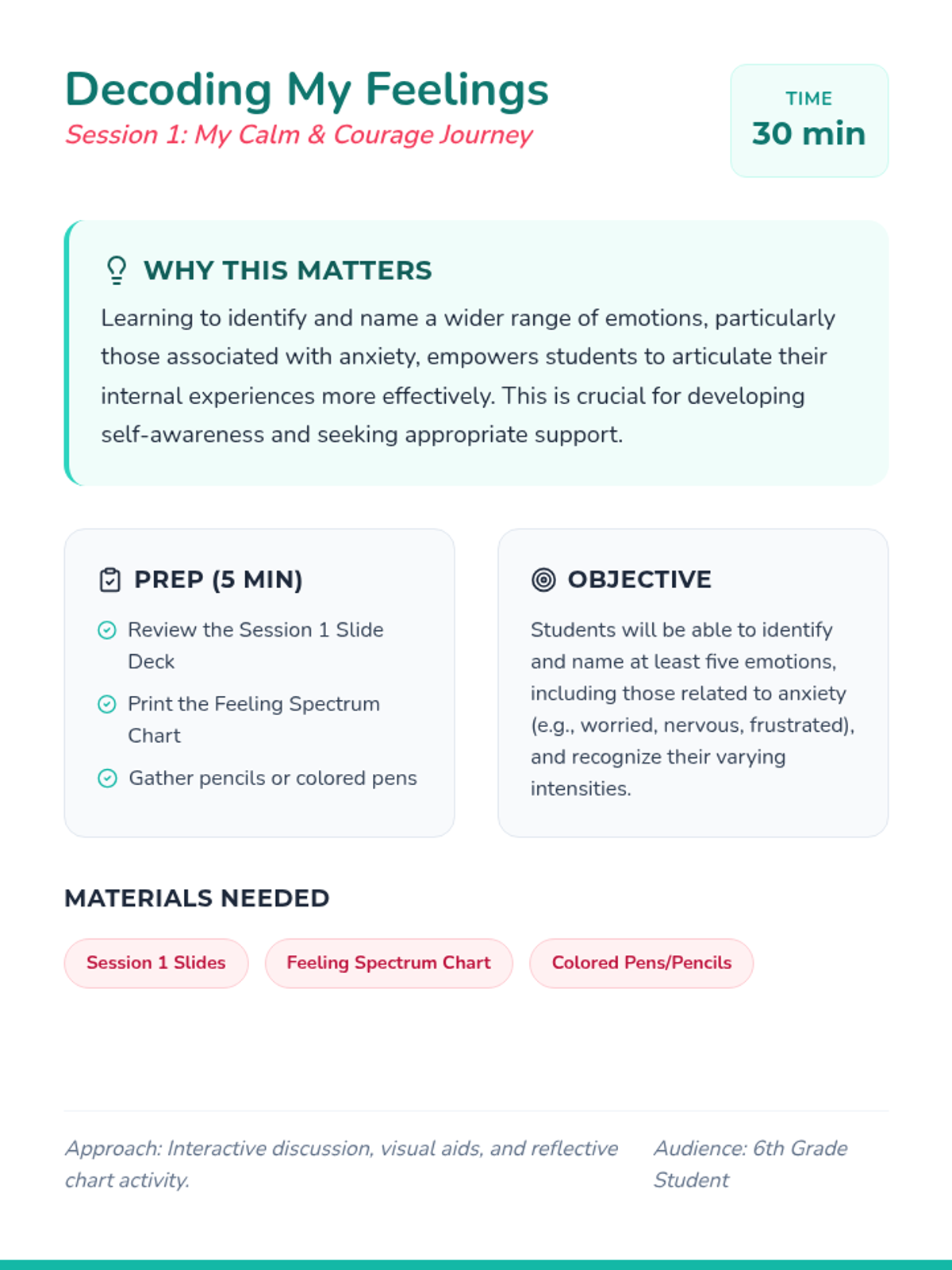 Decoding My Feelings
Session 1: My Calm & Courage Journey

TIME
30 min

WHY THIS MATTERS
Learning to identify and name a wider range of emotions, particularly those associated with anxiety, empowers students to articulate their internal experiences more effectively. This is crucial for developing self-awareness and seeking appropriate support.

PREP (5 MIN)
Review the Session 1 Slide Deck
Print the Feeling Spectrum Chart
Gather pencils or colored pens

OBJECTIVE
Students will be able to identify and name at least five emotions, including those related to anxiety (e.g., worried, nervous, frustrated), and recognize their varying intensities.

MATERIALS NEEDED
Session 1 Slides
Feeling Spectrum Chart
Colored Pens/Pencils

Approach: Interactive discussion, visual aids, and reflective chart activity.

Audience: 6th Grade Student